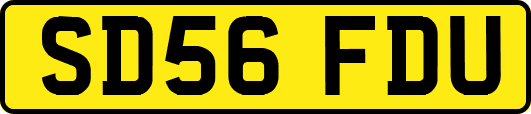 SD56 FDU